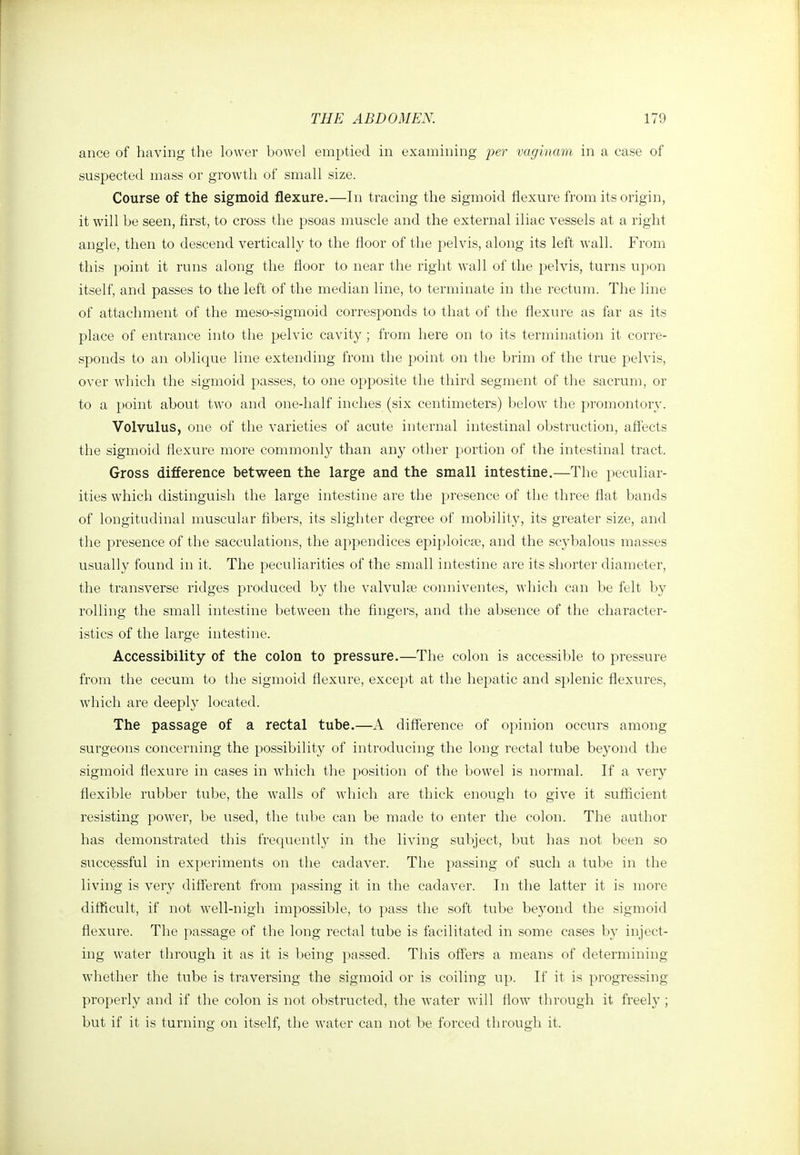 THE ABDOMEN. 179

ance of having the lower bowel emptied in examining per vaginam in a case of suspected mass or growth of small size.

Course of the sigmoid flexure.—In tracing the sigmoid flexure from its origin, it will be seen, first, to cross the psoas muscle and the external iliac vessels at a right angle, then to descend vertically to the floor of the pelvis, along its left wall. From this point it runs along the floor to near the right wall of the pelvis, turns upon itself, and passes to the left of the median line, to terminate in the rectum. The line of attachment of the meso-sigmoid corresponds to that of the flexure as far as its place of entrance into the pelvic cavity; from here on to its termination it corresponds to an oblique line extending from the point on the brim of the true pelvis, over which the sigmoid passes, to one opposite the third segment of the sacrum, or to a point about two and one-half inches (six centimeters) below the promontory.

Volvulus, one of the varieties of acute internal intestinal obstruction, affects the sigmoid flexure more commonly than any other portion of the intestinal tract.

Gross difference between the large and the small intestine.—The peculiarities which distinguish the large intestine are the presence of the three flat bands of longitudinal muscular fibers, its slighter degree of mobility, its greater size, and the presence of the sacculations, the appendices epiploicæ, and the scybalous masses usually found in it. The peculiarities of the small intestine are its shorter diameter, the transverse ridges produced by the valvulæ conniventes, which can be felt by rolling the small intestine between the fingers, and the absence of the characteristics of the large intestine.

Accessibility of the colon to pressure.—The colon is accessible to pressure from the cecum to the sigmoid flexure, except at the hepatic and splenic flexures, which are deeply located.

The passage of a rectal tube.—A difference of opinion occurs among surgeons concerning the possibility of introducing the long rectal tube beyond the sigmoid flexure in cases in which the position of the bowel is normal. If a very flexible rubber tube, the walls of which are thick enough to give it sufficient resisting power, be used, the tube can be made to enter the colon. The author has demonstrated this frequently in the living subject, but has not been so successful in experiments on the cadaver. The passing of such a tube in the living is very different from passing it in the cadaver. In the latter it is more difficult, if not well-nigh impossible, to pass the soft tube beyond the sigmoid flexure. The passage of the long rectal tube is facilitated in some cases by injecting water through it as it is being passed. This offers a means of determining whether the tube is traversing the sigmoid or is coiling up. If it is progressing properly and if the colon is not obstructed, the water will flow through it freely; but if it is turning on itself, the water can not be forced through it.